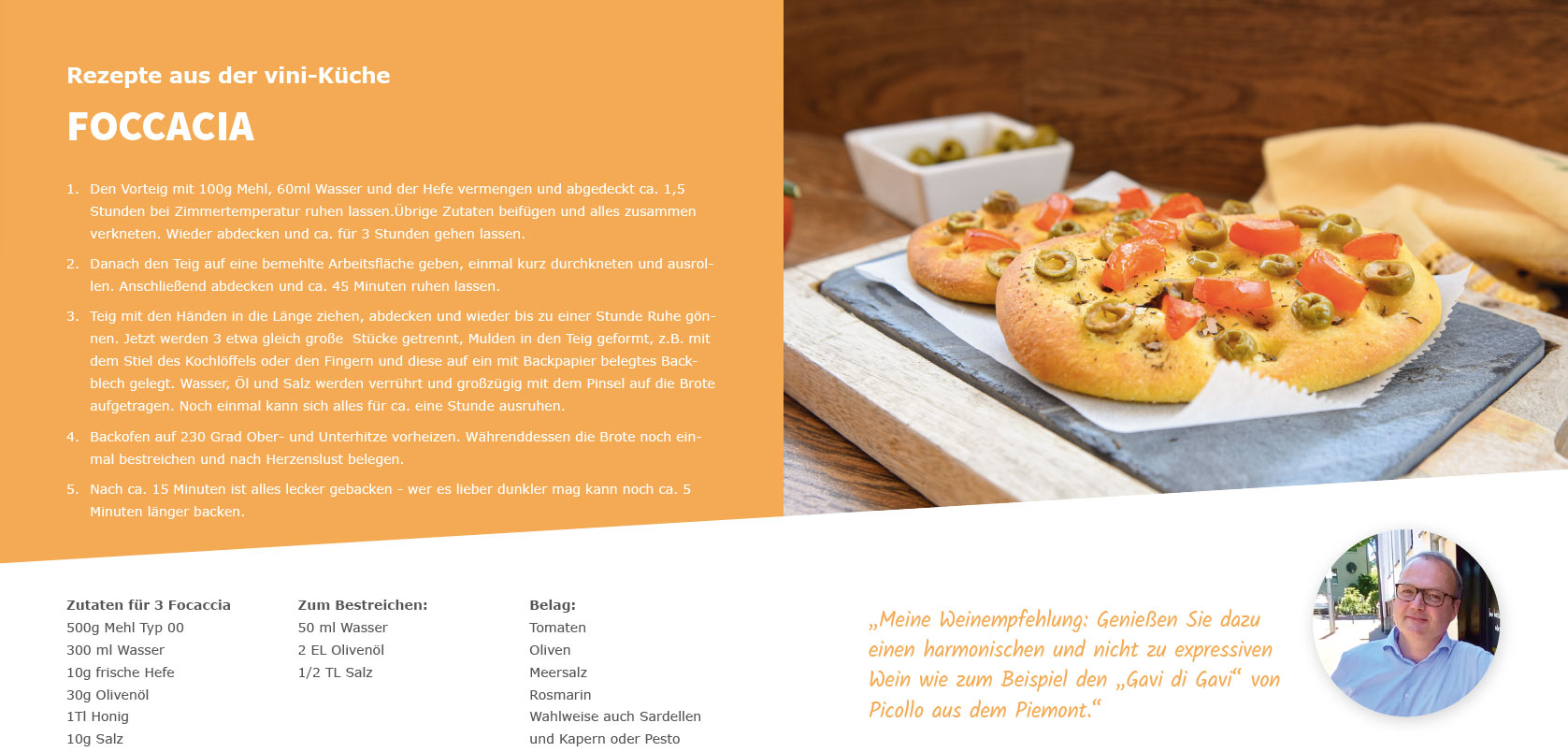 Rezepte aus der vini-Küche

FOCCACIA

1. Den Vorteig mit 100g Mehl, 60ml Wasser und der Hefe vermengen und abgedeckt ca. 1,5 Stunden bei Zimmertemperatur ruhen lassen.Übrige Zutaten beifügen und alles zusammen verkneten. Wieder abdecken und ca. für 3 Stunden gehen lassen.

2. Danach den Teig auf eine bemehlte Arbeitsfläche geben, einmal kurz durchkneten und ausrollen. Anschließend abdecken und ca. 45 Minuten ruhen lassen.

3. Teig mit den Händen in die Länge ziehen, abdecken und wieder bis zu einer Stunde Ruhe gönnen. Jetzt werden 3 etwa gleich große Stücke getrennt, Mulden in den Teig geformt, z.B. mit dem Stiel des Kochlöffels oder den Fingern und diese auf ein mit Backpapier belegtes Backblech gelegt. Wasser, Öl und Salz werden verrührt und großzügig mit dem Pinsel auf die Brote aufgetragen. Noch einmal kann sich alles für ca. eine Stunde ausruhen.

4. Backofen auf 230 Grad Ober- und Unterhitze vorheizen. Währenddessen die Brote noch einmal bestreichen und nach Herzenslust belegen.

5. Nach ca. 15 Minuten ist alles lecker gebacken - wer es lieber dunkler mag kann noch ca. 5 Minuten länger backen.

Zutaten für 3 Focaccia
500g Mehl Typ 00
300 ml Wasser
10g frische Hefe
30g Olivenöl
1Tl Honig
10g Salz

Zum Bestreichen:
50 ml Wasser
2 EL Olivenöl
1/2 TL Salz

Belag:
Tomaten
Oliven
Meersalz
Rosmarin
Wahlweise auch Sardellen und Kapern oder Pesto

„Meine Weinempfehlung: Genießen Sie dazu einen harmonischen und nicht zu expressiven Wein wie zum Beispiel den „Gavi di Gavi“ von Picollo aus dem Piemont.“